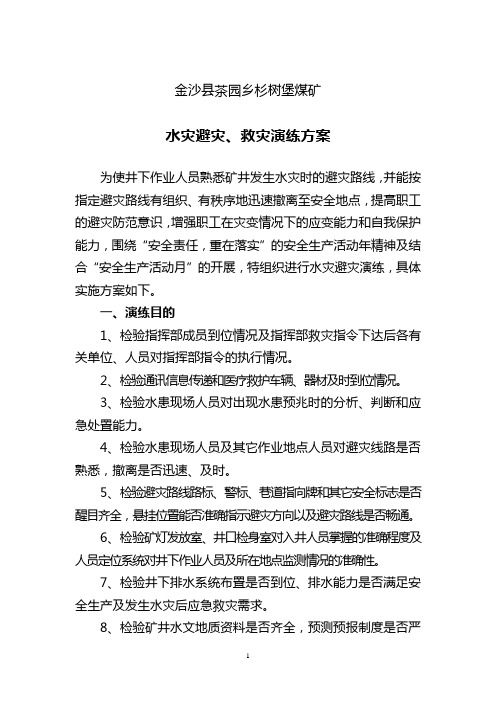 金沙县茶园乡杉树堡煤矿

水灾避灾、救灾演练方案

为使井下作业人员熟悉矿井发生水灾时的避灾路线，并能按指定避灾路线有组织、有秩序地迅速撤离至安全地点，提高职工的避灾防范意识，增强职工在灾变情况下的应变能力和自我保护能力，围绕“安全责任，重在落实”的安全生产活动年精神及结合“安全生产活动月”的开展，特组织进行水灾避灾演练，具体实施方案如下。

一、演练目的

1、检验指挥部成员到位情况及指挥部救灾指令下达后各有关单位、人员对指挥部指令的执行情况。

2、检验通讯信息传递和医疗救护车辆、器材及时到位情况。

3、检验水患现场人员对出现水患预兆时的分析、判断和应急处置能力。

4、检验水患现场人员及其它作业地点人员对避灾线路是否熟悉，撤离是否迅速、及时。

5、检验避灾路线路标、警标、巷道指向牌和其它安全标志是否醒目齐全，悬挂位置能否准确指示避灾方向以及避灾路线是否畅通。

6、检验矿灯发放室、井口检身室对入井人员掌握的准确程度及人员定位系统对井下作业人员及所在地点监测情况的准确性。

7、检验井下排水系统布置是否到位、排水能力是否满足安全生产及发生水灾后应急救灾需求。

8、检验矿井水文地质资料是否齐全，预测预报制度是否严

1